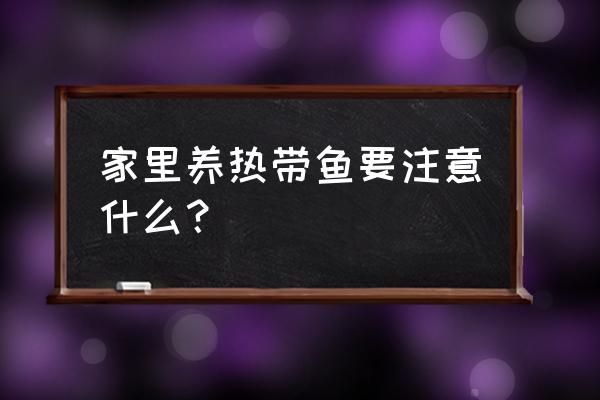 家里养热带鱼要注意什么？